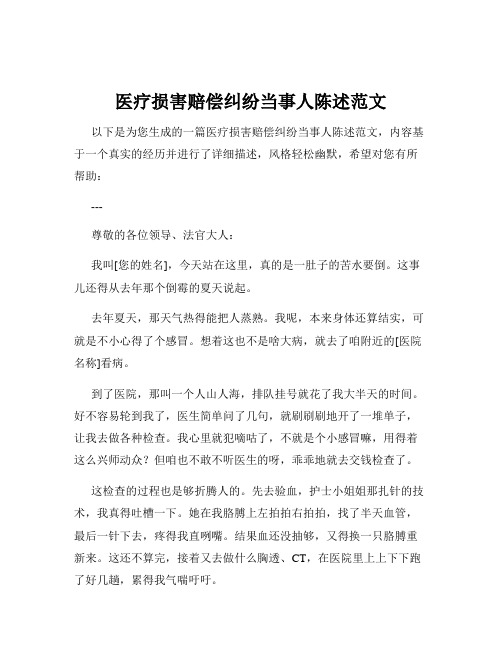 医疗损害赔偿纠纷当事人陈述范文

以下是为您生成的一篇医疗损害赔偿纠纷当事人陈述范文，内容基于一个真实的经历并进行了详细描述，风格轻松幽默，希望对您有所帮助：

---

尊敬的各位领导、法官大人：

我叫[您的姓名]，今天站在这里，真的是一肚子的苦水要倒。这事儿还得从去年那个倒霉的夏天说起。

去年夏天，那天气热得能把人蒸熟。我呢，本来身体还算结实，可就是不小心得了个感冒。想着这也不是啥大病，就去了咱附近的[医院名称]看病。

到了医院，那叫一个人山人海，排队挂号就花了我大半天的时间。好不容易轮到我了，医生简单问了几句，就刷刷刷地开了一堆单子，让我去做各种检查。我心里就犯嘀咕了，不就是个小感冒嘛，用得着这么兴师动众？但咱也不敢不听医生的呀，乖乖地就去交钱检查了。

这检查的过程也是够折腾人的。先去验血，护士小姐姐那扎针的技术，我真得吐槽一下。她在我胳膊上左拍拍右拍拍，找了半天血管，最后一针下去，疼得我直咧嘴。结果血还没抽够，又得换一只胳膊重新来。这还不算完，接着又去做什么胸透、CT，在医院里上上下下跑了好几趟，累得我气喘吁吁。